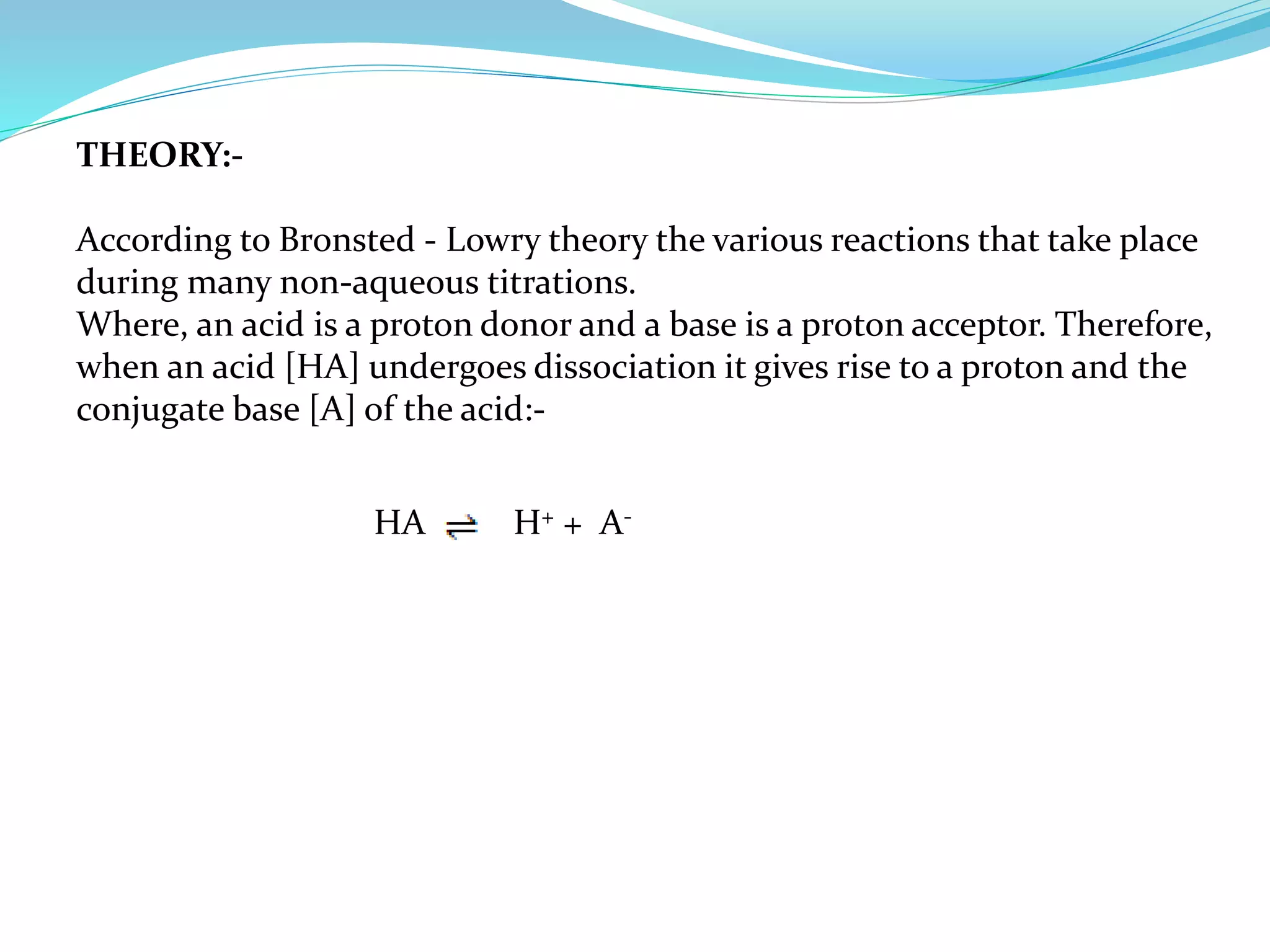 THEORY:-

According to Bronsted - Lowry theory the various reactions that take place during many non-aqueous titrations.
Where, an acid is a proton donor and a base is a proton acceptor. Therefore, when an acid [HA] undergoes dissociation it gives rise to a proton and the conjugate base [A] of the acid:-

$HA \rightleftharpoons H^+ + A^-$